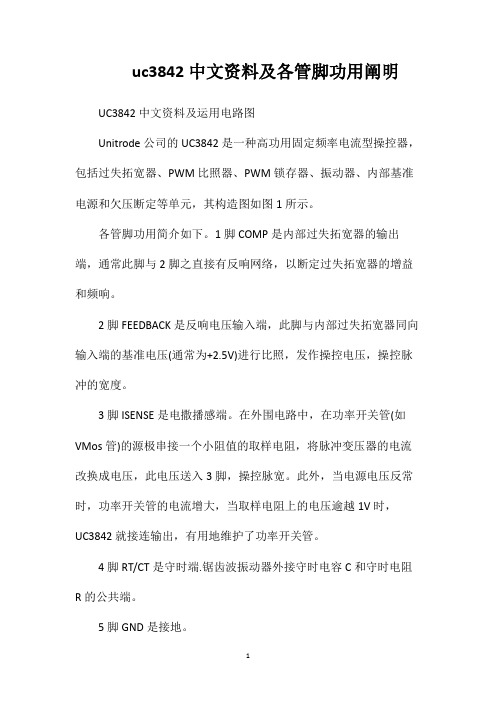 uc3842 中文资料及各管脚功用阐明

UC3842 中文资料及运用电路图

Unitrode 公司的 UC3842 是一种高功用固定频率电流型操控器，包括过失拓宽器、PWM 比照器、PWM 锁存器、振动器、内部基准电源和欠压断定等单元，其构造图如图 1 所示。

各管脚功用简介如下。1 脚 COMP 是内部过失拓宽器的输出端，通常此脚与 2 脚之直接有反响网络，以断定过失拓宽器的增益和频响。

2 脚 FEEDBACK 是反响电压输入端，此脚与内部过失拓宽器同向输入端的基准电压(通常为+2.5V)进行比照，发作操控电压，操控脉冲的宽度。

3 脚 ISENSE 是电撒播感端。在外围电路中，在功率开关管(如 VMos 管)的源极串接一个小阻值的取样电阻，将脉冲变压器的电流改换成电压，此电压送入 3 脚，操控脉宽。此外，当电源电压反常时，功率开关管的电流增大，当取样电阻上的电压逾越 1V 时，UC3842 就接连输出，有用地维护了功率开关管。

4 脚 RT/CT 是守时端.锯齿波振动器外接守时电容 C 和守时电阻 R 的公共端。

5 脚 GND 是接地。

1